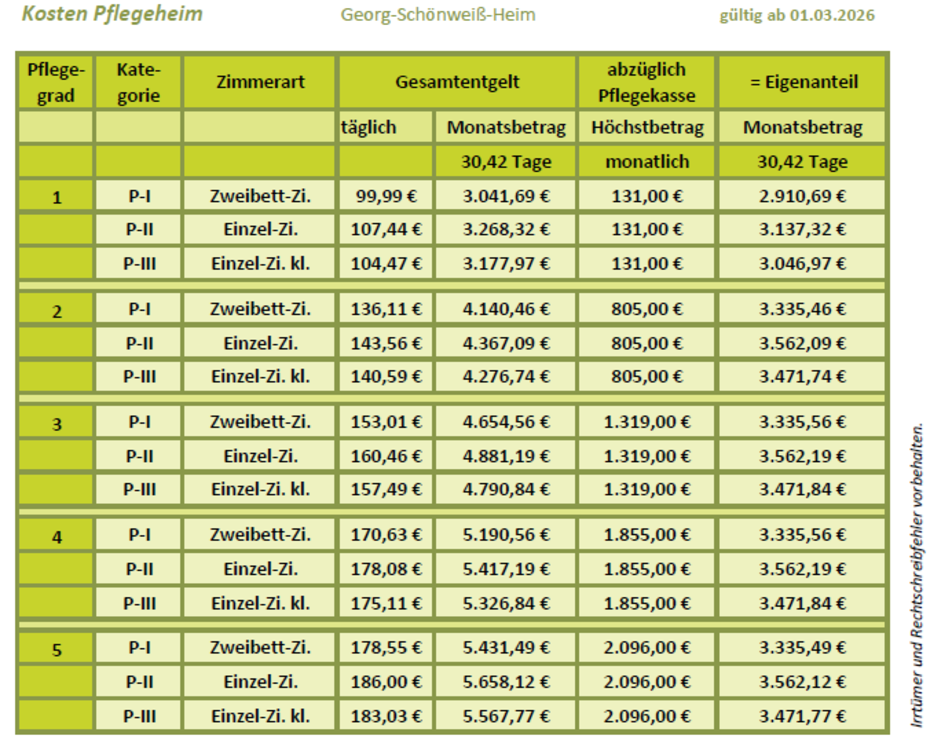 Kosten Pflegeheim

Georg-Schönweiß-Heim

gültig ab 01.03.2026

| Pflegegrad | Kategorie | Zimmerart | Gesamtentgelt | | abzüglich Pflegekasse | = Eigenanteil |
|---|---|---|---|---|---|---|
| | | | täglich | Monatsbetrag | Höchstbetrag | Monatsbetrag |
| | | | | 30,42 Tage | monatlich | 30,42 Tage |
| 1 | P-I | Zweibett-Zi. | 99,99 € | 3.041,69 € | 131,00 € | 2.910,69 € |
| | P-II | Einzel-Zi. | 107,44 € | 3.268,32 € | 131,00 € | 3.137,32 € |
| | P-III | Einzel-Zi. kl. | 104,47 € | 3.177,97 € | 131,00 € | 3.046,97 € |
| 2 | P-I | Zweibett-Zi. | 136,11 € | 4.140,46 € | 805,00 € | 3.335,46 € |
| | P-II | Einzel-Zi. | 143,56 € | 4.367,09 € | 805,00 € | 3.562,09 € |
| | P-III | Einzel-Zi. kl. | 140,59 € | 4.276,74 € | 805,00 € | 3.471,74 € |
| 3 | P-I | Zweibett-Zi. | 153,01 € | 4.654,56 € | 1.319,00 € | 3.335,56 € |
| | P-II | Einzel-Zi. | 160,46 € | 4.881,19 € | 1.319,00 € | 3.562,19 € |
| | P-III | Einzel-Zi. kl. | 157,49 € | 4.790,84 € | 1.319,00 € | 3.471,84 € |
| 4 | P-I | Zweibett-Zi. | 170,63 € | 5.190,56 € | 1.855,00 € | 3.335,56 € |
| | P-II | Einzel-Zi. | 178,08 € | 5.417,19 € | 1.855,00 € | 3.562,19 € |
| | P-III | Einzel-Zi. kl. | 175,11 € | 5.326,84 € | 1.855,00 € | 3.471,84 € |
| 5 | P-I | Zweibett-Zi. | 178,55 € | 5.431,49 € | 2.096,00 € | 3.335,49 € |
| | P-II | Einzel-Zi. | 186,00 € | 5.658,12 € | 2.096,00 € | 3.562,12 € |
| | P-III | Einzel-Zi. kl. | 183,03 € | 5.567,77 € | 2.096,00 € | 3.471,77 € |

Irrtümer und Rechtschreibfehler vorbehalten.